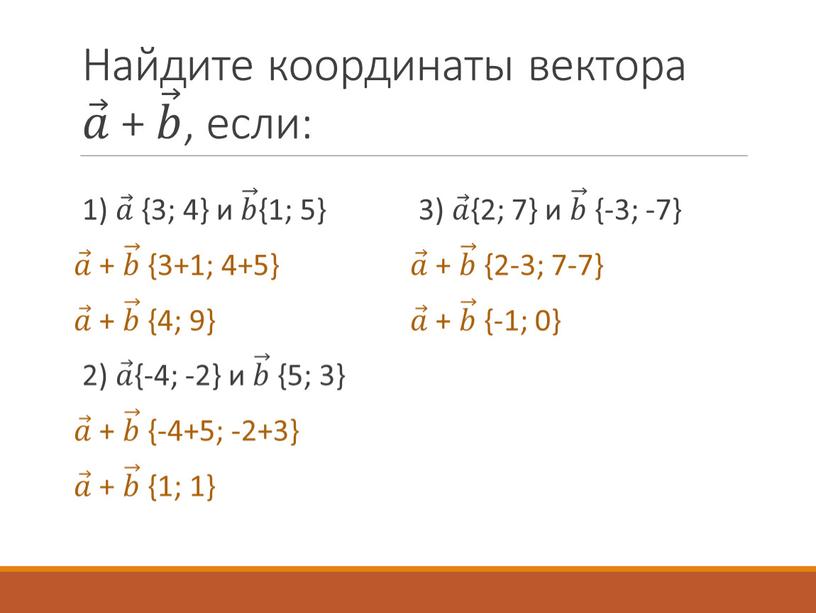 Найдите координаты вектора $\vec{a} + \vec{b}$, если:

1) $\vec{a}$ {3; 4} и $\vec{b}${1; 5}

$\vec{a} + \vec{b}$ {3+1; 4+5}

$\vec{a} + \vec{b}$ {4; 9}

2) $\vec{a}${-4; -2} и $\vec{b}$ {5; 3}

$\vec{a} + \vec{b}$ {-4+5; -2+3}

$\vec{a} + \vec{b}$ {1; 1}

3) $\vec{a}${2; 7} и $\vec{b}$ {-3; -7}

$\vec{a} + \vec{b}$ {2-3; 7-7}

$\vec{a} + \vec{b}$ {-1; 0}